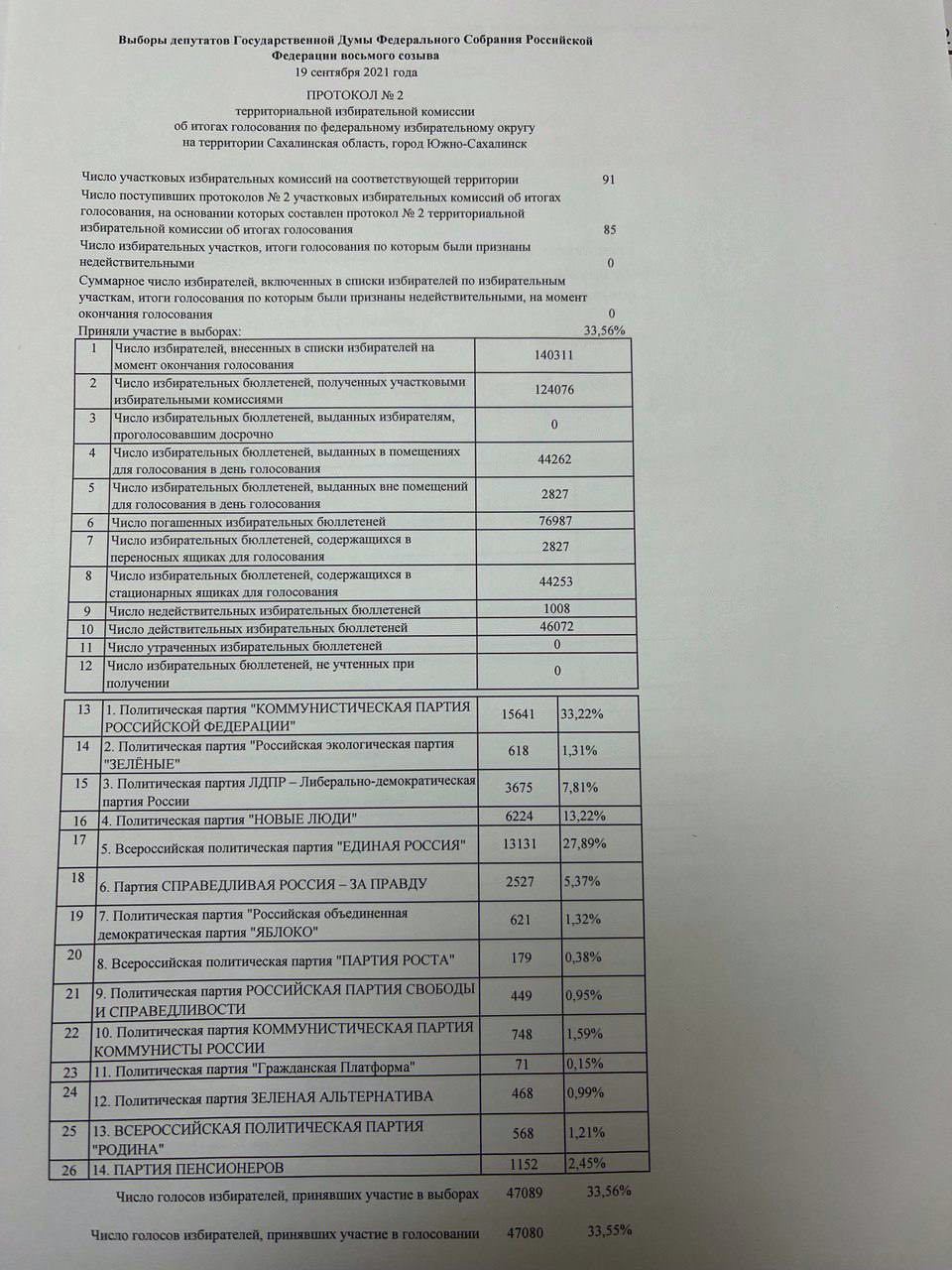 Выборы депутатов Государственной Думы Федерального Собрания Российской Федерации восьмого созыва
19 сентября 2021 года

ПРОТОКОЛ № 2
территориальной избирательной комиссии
об итогах голосования по федеральному избирательному округу
на территории Сахалинская область, город Южно-Сахалинск

Число участковых избирательных комиссий на соответствующей территории 91
Число поступивших протоколов № 2 участковых избирательных комиссий об итогах голосования, на основании которых составлен протокол № 2 территориальной избирательной комиссии об итогах голосования 85
Число избирательных участков, итоги голосования по которым были признаны недействительными 0
Суммарное число избирателей, включенных в списки избирателей по избирательным участкам, итоги голосования по которым были признаны недействительными, на момент окончания голосования 0
Приняли участие в выборах: 33,56%

| 1 | Число избирателей, внесенных в списки избирателей на момент окончания голосования | 140311 |
|---|---|---|
| 2 | Число избирательных бюллетеней, полученных участковыми избирательными комиссиями | 124076 |
| 3 | Число избирательных бюллетеней, выданных избирателям, проголосовавшим досрочно | 0 |
| 4 | Число избирательных бюллетеней, выданных в помещениях для голосования в день голосования | 44262 |
| 5 | Число избирательных бюллетеней, выданных вне помещений для голосования в день голосования | 2827 |
| 6 | Число погашенных избирательных бюллетеней | 76987 |
| 7 | Число избирательных бюллетеней, содержащихся в переносных ящиках для голосования | 2827 |
| 8 | Число избирательных бюллетеней, содержащихся в стационарных ящиках для голосования | 44253 |
| 9 | Число недействительных избирательных бюллетеней | 1008 |
| 10 | Число действительных избирательных бюллетеней | 46072 |
| 11 | Число утраченных избирательных бюллетеней | 0 |
| 12 | Число избирательных бюллетеней, не учтенных при получении | 0 |

| 13 | 1. Политическая партия "КОММУНИСТИЧЕСКАЯ ПАРТИЯ РОССИЙСКОЙ ФЕДЕРАЦИИ" | 15641 | 33,22% |
|---|---|---|---|
| 14 | 2. Политическая партия "Российская экологическая партия "ЗЕЛЁНЫЕ" | 618 | 1,31% |
| 15 | 3. Политическая партия ЛДПР – Либерально-демократическая партия России | 3675 | 7,81% |
| 16 | 4. Политическая партия "НОВЫЕ ЛЮДИ" | 6224 | 13,22% |
| 17 | 5. Всероссийская политическая партия "ЕДИНАЯ РОССИЯ" | 13131 | 27,89% |
| 18 | 6. Партия СПРАВЕДЛИВАЯ РОССИЯ – ЗА ПРАВДУ | 2527 | 5,37% |
| 19 | 7. Политическая партия "Российская объединенная демократическая партия "ЯБЛОКО" | 621 | 1,32% |
| 20 | 8. Всероссийская политическая партия "ПАРТИЯ РОСТА" | 179 | 0,38% |
| 21 | 9. Политическая партия РОССИЙСКАЯ ПАРТИЯ СВОБОДЫ И СПРАВЕДЛИВОСТИ | 449 | 0,95% |
| 22 | 10. Политическая партия КОММУНИСТИЧЕСКАЯ ПАРТИЯ КОММУНИСТЫ РОССИИ | 748 | 1,59% |
| 23 | 11. Политическая партия "Гражданская Платформа" | 71 | 0,15% |
| 24 | 12. Политическая партия ЗЕЛЕНАЯ АЛЬТЕРНАТИВА | 468 | 0,99% |
| 25 | 13. ВСЕРОССИЙСКАЯ ПОЛИТИЧЕСКАЯ ПАРТИЯ "РОДИНА" | 568 | 1,21% |
| 26 | 14. ПАРТИЯ ПЕНСИОНЕРОВ | 1152 | 2,45% |

Число голосов избирателей, принявших участие в выборах 47089 33,56%

Число голосов избирателей, принявших участие в голосовании 47080 33,55%